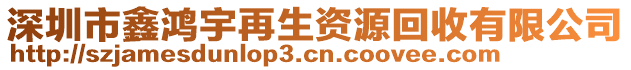 深圳市鑫鸿宇再生资源回收有限公司
http://szjamesdunlop3.cn.coovee.com